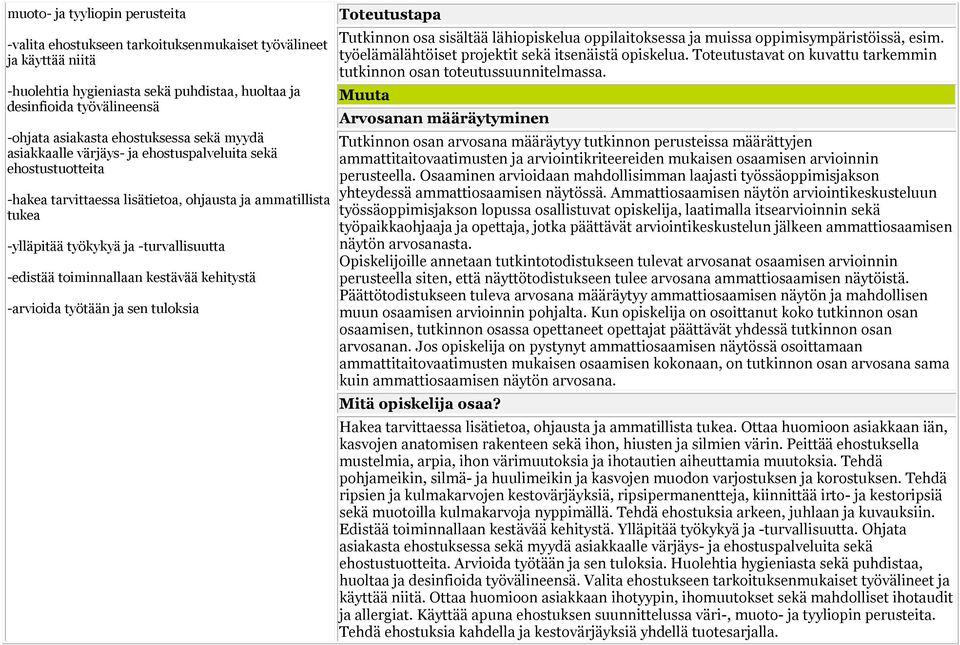 muoto- ja tyyliopin perusteita

-valita ehostukseen tarkoituksenmukaiset työvälineet ja käyttää niitä

-huolehtia hygieniasta sekä puhdistaa, huoltaa ja desinfioida työvälineensä

-ohjata asiakasta ehostuksessa sekä myydä asiakkaalle värjäys- ja ehostuspalveluita sekä ehostustuotteita

-hakea tarvittaessa lisätietoa, ohjausta ja ammatillista tukea

-ylläpitää työkykyä ja -turvallisuutta

-edistää toiminnallaan kestävää kehitystä

-arvioida työtään ja sen tuloksia

Toteutustapa

Tutkinnon osa sisältää lähiopiskelua oppilaitoksessa ja muissa oppimisympäristöissä, esim. työelämälähtöiset projektit sekä itsenäistä opiskelua. Toteutustavat on kuvattu tarkemmin tutkinnon osan toteutussuunnitelmassa.

Muuta

Arvosanan määräytyminen

Tutkinnon osan arvosana määräytyy tutkinnon perusteissa määrättyjen ammattitaitovaatimusten ja arviointikriteereiden mukaisen osaamisen arvioinnin perusteella. Osaaminen arvioidaan mahdollisimman laajasti työssäoppimisjakson yhteydessä ammattiosaamisen näytössä. Ammattiosaamisen näytön arviointikeskusteluun työssäoppimisjakson lopussa osallistuvat opiskelija, laatimalla itsearvioinnin sekä työpaikkaohjaaja ja opettaja, jotka päättävät arviointikeskustelun jälkeen ammattiosaamisen näytön arvosanasta.
Opiskelijoille annetaan tutkintotodistukseen tulevat arvosanat osaamisen arvioinnin perusteella siten, että näyttötodistukseen tulee arvosana ammattiosaamisen näytöistä. Päättötodistukseen tuleva arvosana määräytyy ammattiosaamisen näytön ja mahdollisen muun osaamisen arvioinnin pohjalta. Kun opiskelija on osoittanut koko tutkinnon osan osaamisen, tutkinnon osassa opettaneet opettajat päättävät yhdessä tutkinnon osan arvosanan. Jos opiskelija on pystynyt ammattiosaamisen näytössä osoittamaan ammattitaitovaatimusten mukaisen osaamisen kokonaan, on tutkinnon osan arvosana sama kuin ammattiosaamisen näytön arvosana.

Mitä opiskelija osaa?

Hakea tarvittaessa lisätietoa, ohjausta ja ammatillista tukea. Ottaa huomioon asiakkaan iän, kasvojen anatomisen rakenteen sekä ihon, hiusten ja silmien värin. Peittää ehostuksella mustelmia, arpia, ihon värimuutoksia ja ihotautien aiheuttamia muutoksia. Tehdä pohjameikin, silmä- ja huulimeikin ja kasvojen muodon varjostuksen ja korostuksen. Tehdä ripsien ja kulmakarvojen kestovärjäyksiä, ripsipermanentteja, kiinnittää irto- ja kestoripsiä sekä muotoilla kulmakarvoja nyppimällä. Tehdä ehostuksia arkeen, juhlaan ja kuvauksiin. Edistää toiminnallaan kestävää kehitystä. Ylläpitää työkykyä ja -turvallisuutta. Ohjata asiakasta ehostuksessa sekä myydä asiakkaalle värjäys- ja ehostuspalveluita sekä ehostustuotteita. Arvioida työtään ja sen tuloksia. Huolehtia hygieniasta sekä puhdistaa, huoltaa ja desinfioida työvälineensä. Valita ehostukseen tarkoituksenmukaiset työvälineet ja käyttää niitä. Ottaa huomioon asiakkaan ihotyypin, ihomuutokset sekä mahdolliset ihotaudit ja allergiat. Käyttää apuna ehostuksen suunnittelussa väri-, muoto- ja tyyliopin perusteita. Tehdä ehostuksia kahdella ja kestovärjäyksiä yhdellä tuotesarjalla.